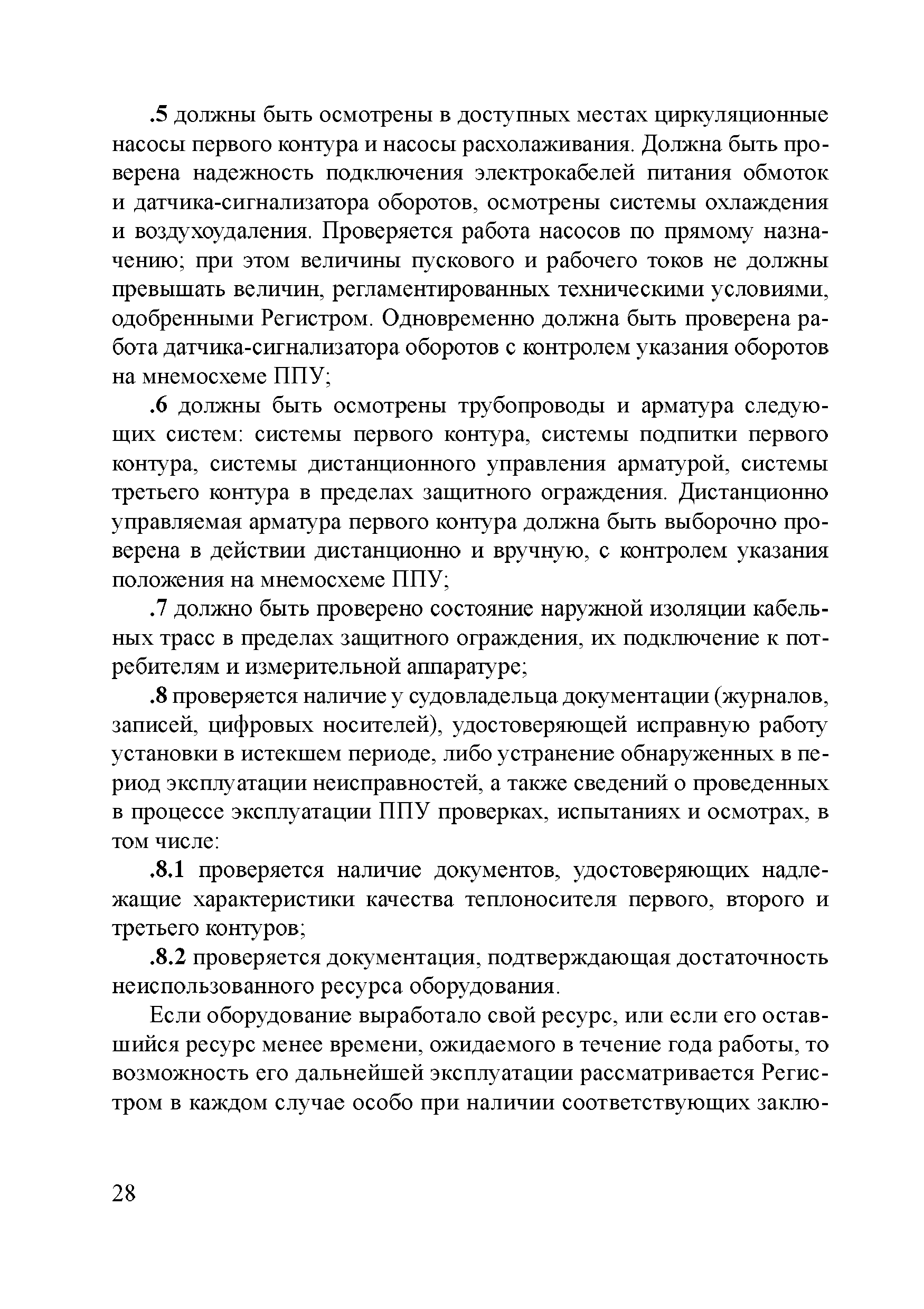 .5 должны быть осмотрены в доступных местах циркуляционные насосы первого контура и насосы расхолаживания. Должна быть проверена надежность подключения электрокабелей питания обмоток и датчика-сигнализатора оборотов, осмотрены системы охлаждения и воздухоудаления. Проверяется работа насосов по прямому назначению; при этом величины пускового и рабочего токов не должны превышать величин, регламентированных техническими условиями, одобренными Регистром. Одновременно должна быть проверена работа датчика-сигнализатора оборотов с контролем указания оборотов на мнемосхеме ППУ;

.6 должны быть осмотрены трубопроводы и арматура следующих систем: системы первого контура, системы подпитки первого контура, системы дистанционного управления арматурой, системы третьего контура в пределах защитного ограждения. Дистанционно управляемая арматура первого контура должна быть выборочно проверена в действии дистанционно и вручную, с контролем указания положения на мнемосхеме ППУ;

.7 должно быть проверено состояние наружной изоляции кабельных трасс в пределах защитного ограждения, их подключение к потребителям и измерительной аппаратуре;

.8 проверяется наличие у судовладельца документации (журналов, записей, цифровых носителей), удостоверяющей исправную работу установки в истекшем периоде, либо устранение обнаруженных в период эксплуатации неисправностей, а также сведений о проведенных в процессе эксплуатации ППУ проверках, испытаниях и осмотрах, в том числе:

.8.1 проверяется наличие документов, удостоверяющих надлежащие характеристики качества теплоносителя первого, второго и третьего контуров;

.8.2 проверяется документация, подтверждающая достаточность неиспользованного ресурса оборудования.

Если оборудование выработало свой ресурс, или если его оставшийся ресурс менее времени, ожидаемого в течение года работы, то возможность его дальнейшей эксплуатации рассматривается Регистром в каждом случае особо при наличии соответствующих заклю-

28